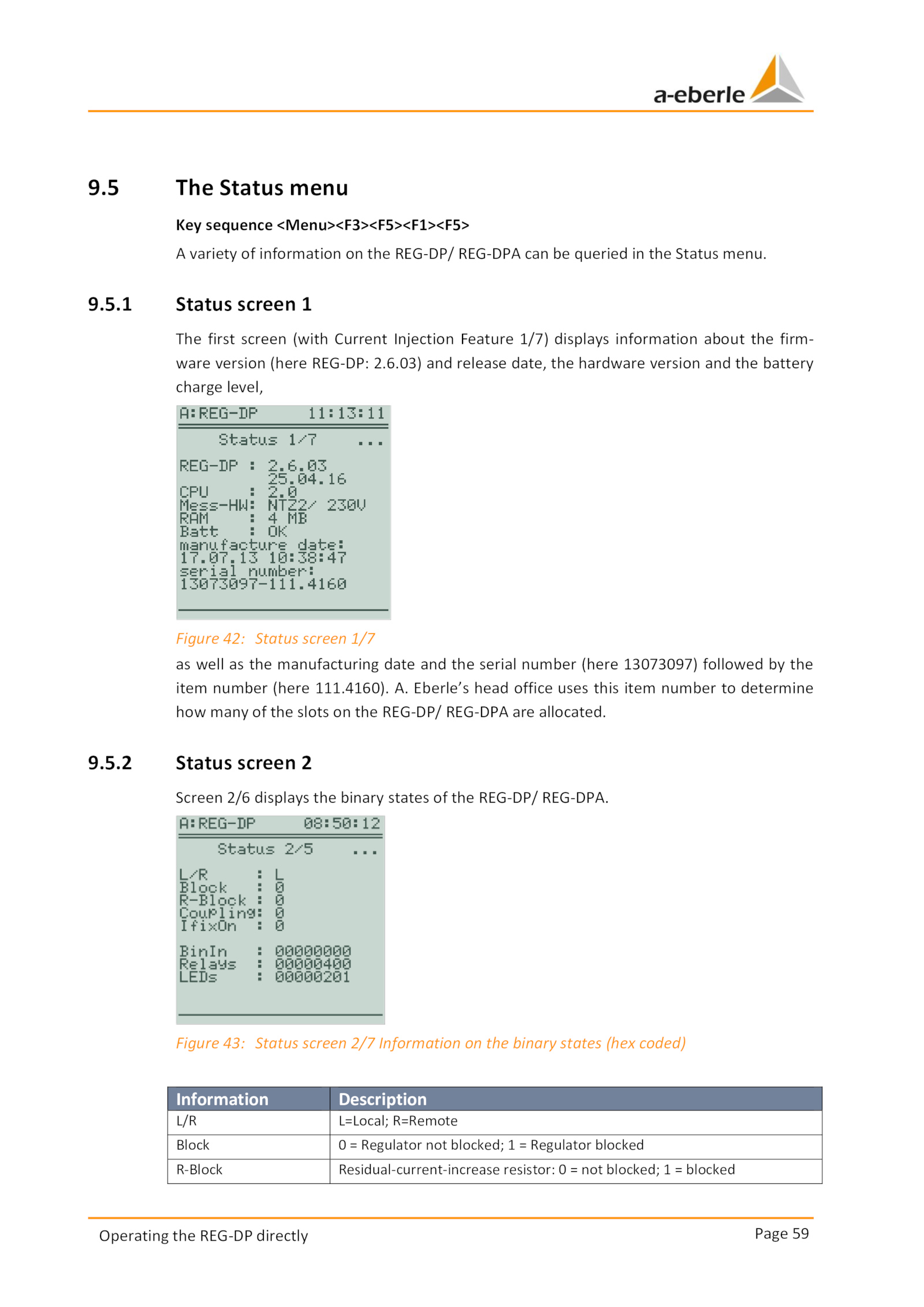 a-eberle

9.5 The Status menu

Key sequence <Menu><F3><F5><F1><F5>

A variety of information on the REG-DP/ REG-DPA can be queried in the Status menu.

9.5.1 Status screen 1

The first screen (with Current Injection Feature 1/7) displays information about the firmware version (here REG-DP: 2.6.03) and release date, the hardware version and the battery charge level,

A:REG-DP 11:13:11
Status 1/7 ...
REG-DP : 2.6.03
25.04.16
CPU : 2.0
Mess-HW: NTZ2/ 230V
RAM : 4 MB
Batt : OK
manufacture date:
17.07.13 10:38:47
serial number:
13073097-111.4160

Figure 42: Status screen 1/7

as well as the manufacturing date and the serial number (here 13073097) followed by the item number (here 111.4160). A. Eberle's head office uses this item number to determine how many of the slots on the REG-DP/ REG-DPA are allocated.

9.5.2 Status screen 2

Screen 2/6 displays the binary states of the REG-DP/ REG-DPA.

A:REG-DP 08:50:12
Status 2/5 ...
L/R : L
Block : 0
R-Block : 0
Coupling: 0
IfixOn : 0
BinIn : 00000000
Relays : 00000400
LEDs : 00000201

Figure 43: Status screen 2/7 Information on the binary states (hex coded)

| Information | Description |
|---|---|
| L/R | L=Local; R=Remote |
| Block | 0 = Regulator not blocked; 1 = Regulator blocked |
| R-Block | Residual-current-increase resistor: 0 = not blocked; 1 = blocked |

Operating the REG-DP directly

Page 59